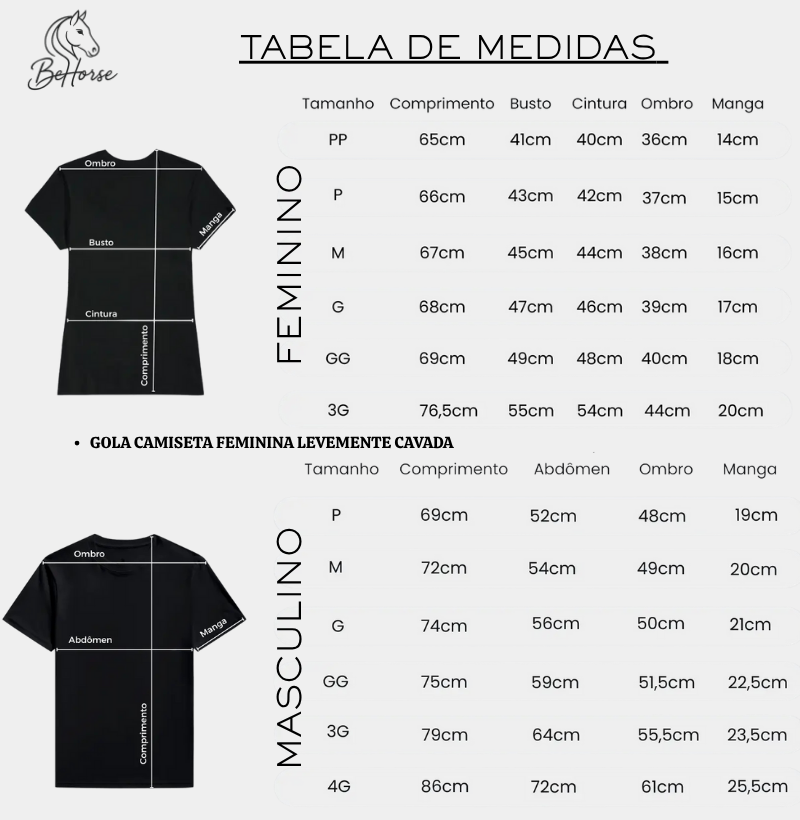 BeHorse

TABELA DE MEDIDAS

Ombro
Busto
Manga
Cintura
Comprimento

FEMININO

| Tamanho | Comprimento | Busto | Cintura | Ombro | Manga |
|---|---|---|---|---|---|
| PP | 65cm | 41cm | 40cm | 36cm | 14cm |
| P | 66cm | 43cm | 42cm | 37cm | 15cm |
| M | 67cm | 45cm | 44cm | 38cm | 16cm |
| G | 68cm | 47cm | 46cm | 39cm | 17cm |
| GG | 69cm | 49cm | 48cm | 40cm | 18cm |
| 3G | 76,5cm | 55cm | 54cm | 44cm | 20cm |

• GOLA CAMISETA FEMININA LEVEMENTE CAVADA

Ombro
Abdômen
Manga
Comprimento

MASCULINO

| Tamanho | Comprimento | Abdômen | Ombro | Manga |
|---|---|---|---|---|
| P | 69cm | 52cm | 48cm | 19cm |
| M | 72cm | 54cm | 49cm | 20cm |
| G | 74cm | 56cm | 50cm | 21cm |
| GG | 75cm | 59cm | 51,5cm | 22,5cm |
| 3G | 79cm | 64cm | 55,5cm | 23,5cm |
| 4G | 86cm | 72cm | 61cm | 25,5cm |